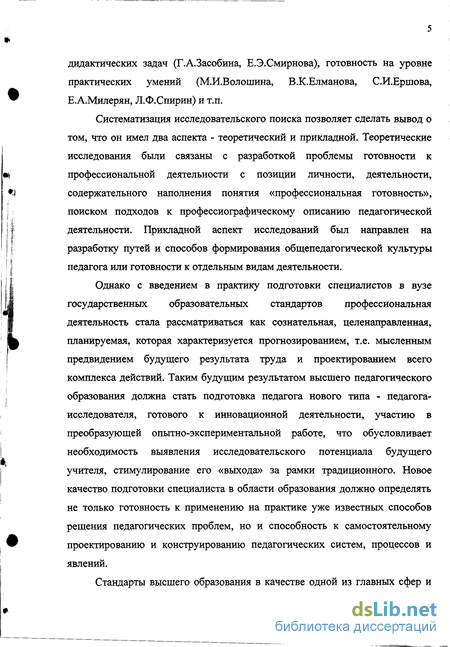 5

дидактических задач (Г.А.Засобина, Е.Э.Смирнова), готовность на уровне практических умений (М.И.Волошина, В.К.Елманова, С.И.Ершова, Е.А.Милерян, Л.Ф.Спирин) и т.п.

Систематизация исследовательского поиска позволяет сделать вывод о том, что он имел два аспекта - теоретический и прикладной. Теоретические исследования были связаны с разработкой проблемы готовности к профессиональной деятельности с позиции личности, деятельности, содержательного наполнения понятия «профессиональная готовность», поиском подходов к профессиографическому описанию педагогической деятельности. Прикладной аспект исследований был направлен на разработку путей и способов формирования общепедагогической культуры педагога или готовности к отдельным видам деятельности.

Однако с введением в практику подготовки специалистов в вузе государственных образовательных стандартов профессиональная деятельность стала рассматриваться как сознательная, целенаправленная, планируемая, которая характеризуется прогнозированием, т.е. мысленным предвидением будущего результата труда и проектированием всего комплекса действий. Таким будущим результатом высшего педагогического образования должна стать подготовка педагога нового типа - педагога-исследователя, готового к инновационной деятельности, участию в преобразующей опытно-экспериментальной работе, что обусловливает необходимость выявления исследовательского потенциала будущего учителя, стимулирование его «выхода» за рамки традиционного. Новое качество подготовки специалиста в области образования должно определять не только готовность к применению на практике уже известных способов решения педагогических проблем, но и способность к самостоятельному проектированию и конструированию педагогических систем, процессов и явлений.

Стандарты высшего образования в качестве одной из главных сфер и

dsLib.net
библиотека диссертаций